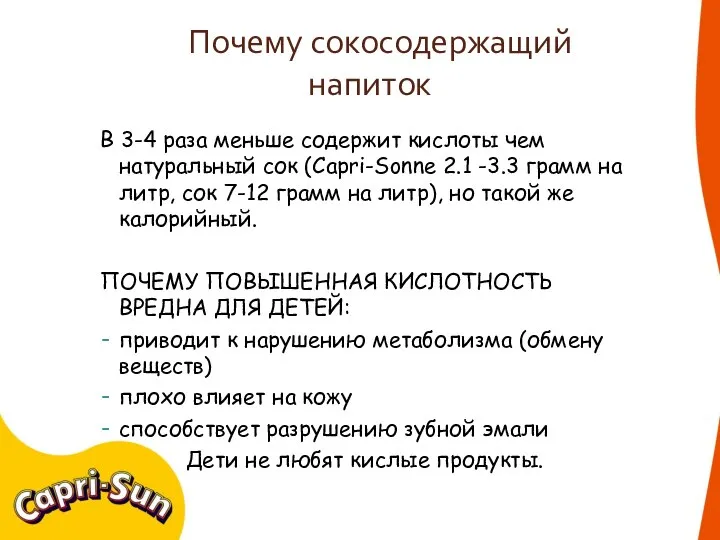 Почему сокосодержащий напиток

В 3-4 раза меньше содержит кислоты чем натуральный сок (Capri-Sonne 2.1 -3.3 грамм на литр, сок 7-12 грамм на литр), но такой же калорийный.

ПОЧЕМУ ПОВЫШЕННАЯ КИСЛОТНОСТЬ ВРЕДНА ДЛЯ ДЕТЕЙ:

- приводит к нарушению метаболизма (обмену веществ)
- плохо влияет на кожу
- способствует разрушению зубной эмали

Дети не любят кислые продукты.

Capri-Sun